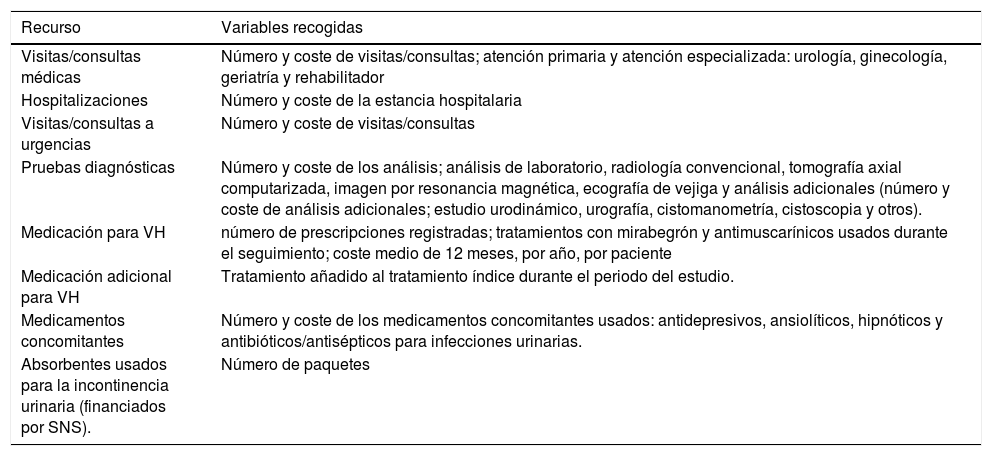 | Recurso | Variables recogidas |
|---|---|
| Visitas/consultas médicas | Número y coste de visitas/consultas; atención primaria y atención especializada: urología, ginecología, geriatría y rehabilitador |
| Hospitalizaciones | Número y coste de la estancia hospitalaria |
| Visitas/consultas a urgencias | Número y coste de visitas/consultas |
| Pruebas diagnósticas | Número y coste de los análisis; análisis de laboratorio, radiología convencional, tomografía axial computarizada, imagen por resonancia magnética, ecografía de vejiga y análisis adicionales (número y coste de análisis adicionales; estudio urodinámico, urografía, cistomanometría, cistoscopia y otros). |
| Medicación para VH | número de prescripciones registradas; tratamientos con mirabegrón y antimuscarínicos usados durante el seguimiento; coste medio de 12 meses, por año, por paciente |
| Medicación adicional para VH | Tratamiento añadido al tratamiento índice durante el periodo del estudio. |
| Medicamentos concomitantes | Número y coste de los medicamentos concomitantes usados: antidepresivos, ansiolíticos, hipnóticos y antibióticos/antisépticos para infecciones urinarias. |
| Absorbentes usados para la incontinencia urinaria (financiados por SNS). | Número de paquetes |